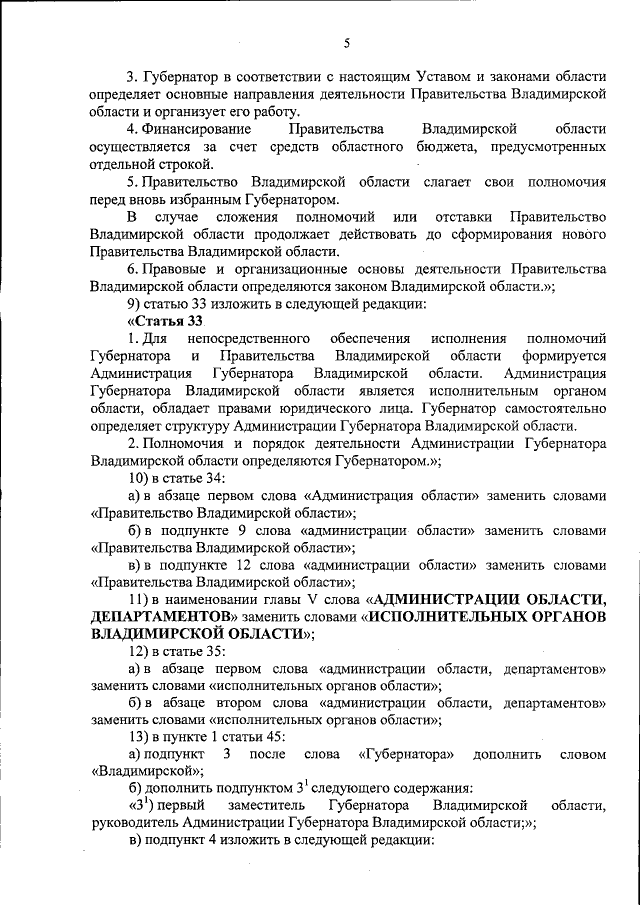 5

3. Губернатор в соответствии с настоящим Уставом и законами области определяет основные направления деятельности Правительства Владимирской области и организует его работу.

4. Финансирование Правительства Владимирской области осуществляется за счет средств областного бюджета, предусмотренных отдельной строкой.

5. Правительство Владимирской области слагает свои полномочия перед вновь избранным Губернатором.

В случае сложения полномочий или отставки Правительство Владимирской области продолжает действовать до сформирования нового Правительства Владимирской области.

6. Правовые и организационные основы деятельности Правительства Владимирской области определяются законом Владимирской области.»;

9) статью 33 изложить в следующей редакции:

«Статья 33

1. Для непосредственного обеспечения исполнения полномочий Губернатора и Правительства Владимирской области формируется Администрация Губернатора Владимирской области. Администрация Губернатора Владимирской области является исполнительным органом области, обладает правами юридического лица. Губернатор самостоятельно определяет структуру Администрации Губернатора Владимирской области.

2. Полномочия и порядок деятельности Администрации Губернатора Владимирской области определяются Губернатором.»;

10) в статье 34:

а) в абзаце первом слова «Администрация области» заменить словами «Правительство Владимирской области»;

б) в подпункте 9 слова «администрации области» заменить словами «Правительства Владимирской области»;

в) в подпункте 12 слова «администрации области» заменить словами «Правительства Владимирской области»;

11) в наименовании главы V слова «АДМИНИСТРАЦИИ ОБЛАСТИ, ДЕПАРТАМЕНТОВ» заменить словами «ИСПОЛНИТЕЛЬНЫХ ОРГАНОВ ВЛАДИМИРСКОЙ ОБЛАСТИ»;

12) в статье 35:

а) в абзаце первом слова «администрации области, департаментов» заменить словами «исполнительных органов области»;

б) в абзаце втором слова «администрации области, департаментов» заменить словами «исполнительных органов области»;

13) в пункте 1 статьи 45:

а) подпункт 3 после слова «Губернатора» дополнить словом «Владимирской»;

б) дополнить подпунктом $3^1$ следующего содержания:

«$3^1$) первый заместитель Губернатора Владимирской области, руководитель Администрации Губернатора Владимирской области;»;

в) подпункт 4 изложить в следующей редакции: